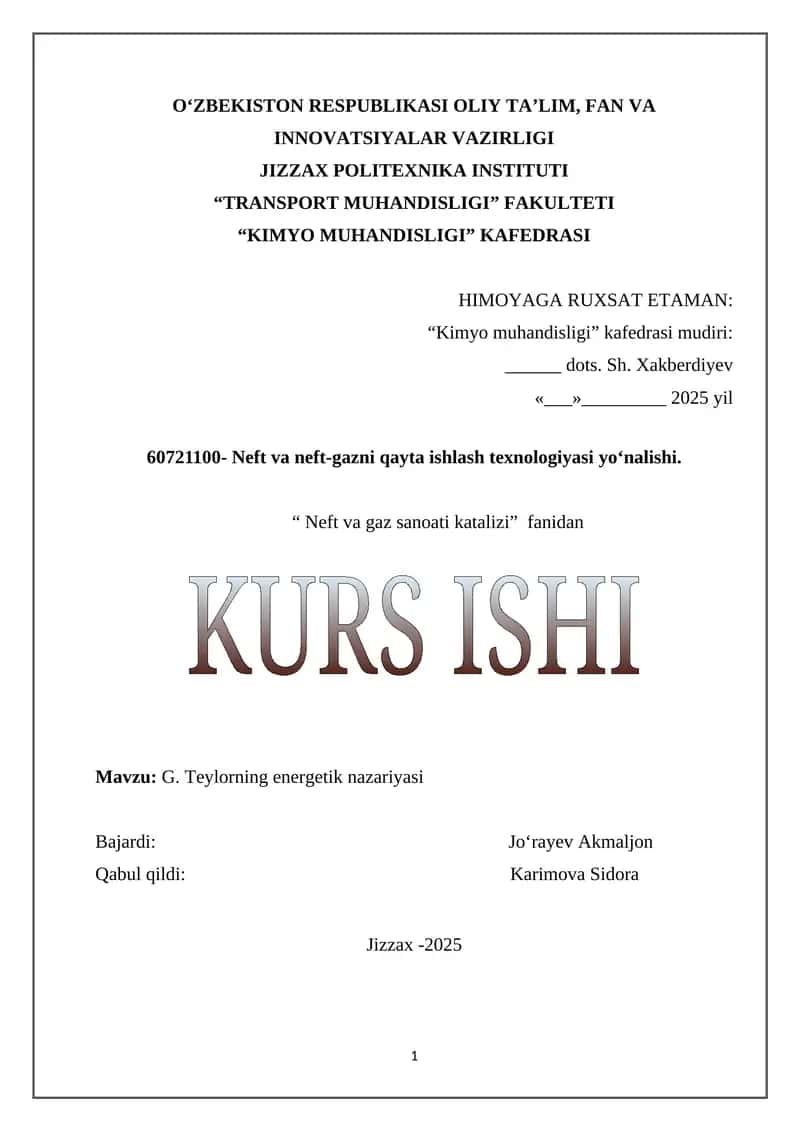 O‘ZBEKISTON RESPUBLIKASI OLIY TA’LIM, FAN VA INNOVATSIYALAR VAZIRLIGI
JIZZAX POLITEXNIKA INSTITUTI
“TRANSPORT MUHANDISLIGI” FAKULTETI
“KIMYO MUHANDISLIGI” KAFEDRASI

HIMOYAGA RUXSAT ETAMAN:
“Kimyo muhandisligi” kafedrasi mudiri:
______ dots. Sh. Xakberdiyev
«___»_________ 2025 yil

60721100- Neft va neft-gazni qayta ishlash texnologiyasi yo‘nalishi.

“ Neft va gaz sanoati katalizi” fanidan

KURS ISHI

Mavzu: G. Teylorning energetik nazariyasi

Bajardi: Jo‘rayev Akmaljon
Qabul qildi: Karimova Sidora

Jizzax -2025

1